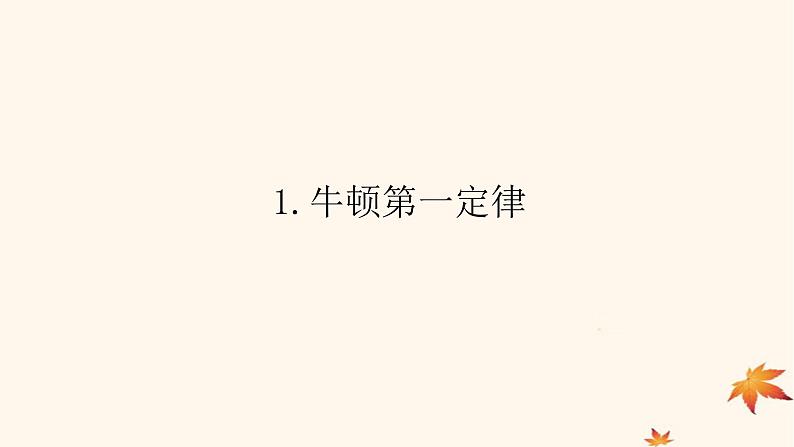 1. 牛顿第一定律